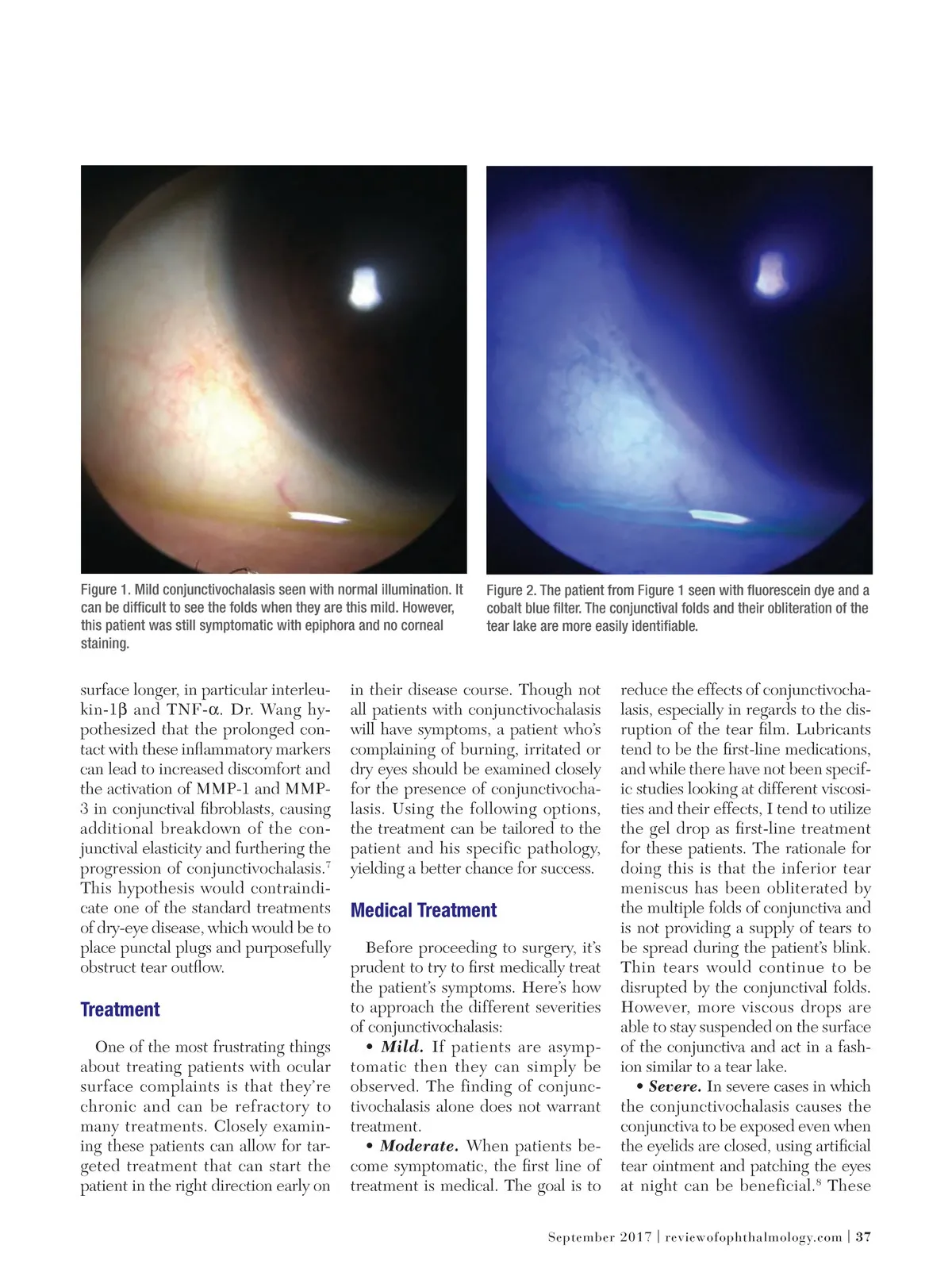 Figure 1. Mild conjunctivochalasis seen with normal illumination. It can be difficult to see the folds when they are this mild. However, this patient was still symptomatic with epiphora and no corneal staining.

Figure 2. The patient from Figure 1 seen with fluorescein dye and a cobalt blue filter. The conjunctival folds and their obliteration of the tear lake are more easily identifiable.

surface longer, in particular interleukin-1β and TNF-α. Dr. Wang hypothesized that the prolonged contact with these inflammatory markers can lead to increased discomfort and the activation of MMP-1 and MMP-3 in conjunctival fibroblasts, causing additional breakdown of the conjunctival elasticity and furthering the progression of conjunctivochalasis.$^7$ This hypothesis would contraindicate one of the standard treatments of dry-eye disease, which would be to place punctal plugs and purposefully obstruct tear outflow.

Treatment

One of the most frustrating things about treating patients with ocular surface complaints is that they're chronic and can be refractory to many treatments. Closely examining these patients can allow for targeted treatment that can start the patient in the right direction early on in their disease course. Though not all patients with conjunctivochalasis will have symptoms, a patient who's complaining of burning, irritated or dry eyes should be examined closely for the presence of conjunctivochalasis. Using the following options, the treatment can be tailored to the patient and his specific pathology, yielding a better chance for success.

Medical Treatment

Before proceeding to surgery, it's prudent to try to first medically treat the patient's symptoms. Here's how to approach the different severities of conjunctivochalasis:

• Mild. If patients are asymptomatic then they can simply be observed. The finding of conjunctivochalasis alone does not warrant treatment.

• Moderate. When patients become symptomatic, the first line of treatment is medical. The goal is to reduce the effects of conjunctivochalasis, especially in regards to the disruption of the tear film. Lubricants tend to be the first-line medications, and while there have not been specific studies looking at different viscosities and their effects, I tend to utilize the gel drop as first-line treatment for these patients. The rationale for doing this is that the inferior tear meniscus has been obliterated by the multiple folds of conjunctiva and is not providing a supply of tears to be spread during the patient's blink. Thin tears would continue to be disrupted by the conjunctival folds. However, more viscous drops are able to stay suspended on the surface of the conjunctiva and act in a fashion similar to a tear lake.

• Severe. In severe cases in which the conjunctivochalasis causes the conjunctiva to be exposed even when the eyelids are closed, using artificial tear ointment and patching the eyes at night can be beneficial.$^8$ These

September 2017 | reviewofophthalmology.com | 37